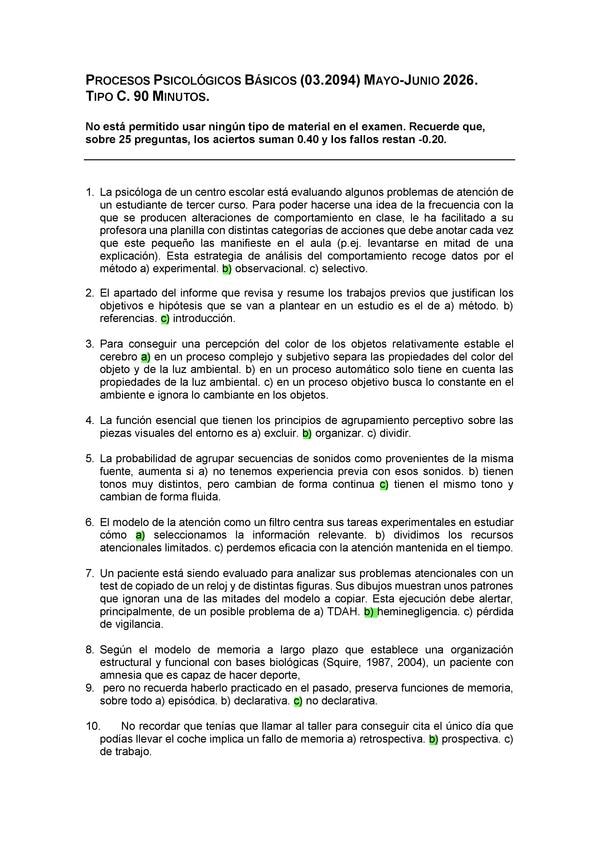 PROCESOS PSICOLÓGICOS BÁSICOS (03.2094) MAYO-JUNIO 2026. TIPO C. 90 MINUTOS.

No está permitido usar ningún tipo de material en el examen. Recuerde que, sobre 25 preguntas, los aciertos suman 0.40 y los fallos restan -0.20.

1. La psicóloga de un centro escolar está evaluando algunos problemas de atención de un estudiante de tercer curso. Para poder hacerse una idea de la frecuencia con la que se producen alteraciones de comportamiento en clase, le ha facilitado a su profesora una planilla con distintas categorías de acciones que debe anotar cada vez que este pequeño las manifieste en el aula (p.ej. levantarse en mitad de una explicación). Esta estrategia de análisis del comportamiento recoge datos por el método a) experimental. b) observacional. c) selectivo.

2. El apartado del informe que revisa y resume los trabajos previos que justifican los objetivos e hipótesis que se van a plantear en un estudio es el de a) método. b) referencias. c) introducción.

3. Para conseguir una percepción del color de los objetos relativamente estable el cerebro a) en un proceso complejo y subjetivo separa las propiedades del color del objeto y de la luz ambiental. b) en un proceso automático solo tiene en cuenta las propiedades de la luz ambiental. c) en un proceso objetivo busca lo constante en el ambiente e ignora lo cambiante en los objetos.

4. La función esencial que tienen los principios de agrupamiento perceptivo sobre las piezas visuales del entorno es a) excluir. b) organizar. c) dividir.

5. La probabilidad de agrupar secuencias de sonidos como provenientes de la misma fuente, aumenta si a) no tenemos experiencia previa con esos sonidos. b) tienen tonos muy distintos, pero cambian de forma continua c) tienen el mismo tono y cambian de forma fluida.

6. El modelo de la atención como un filtro centra sus tareas experimentales en estudiar cómo a) seleccionamos la información relevante. b) dividimos los recursos atencionales limitados. c) perdemos eficacia con la atención mantenida en el tiempo.

7. Un paciente está siendo evaluado para analizar sus problemas atencionales con un test de copiado de un reloj y de distintas figuras. Sus dibujos muestran unos patrones que ignoran una de las mitades del modelo a copiar. Esta ejecución debe alertar, principalmente, de un posible problema de a) TDAH. b) heminegligencia. c) pérdida de vigilancia.

8. Según el modelo de memoria a largo plazo que establece una organización estructural y funcional con bases biológicas (Squire, 1987, 2004), un paciente con amnesia que es capaz de hacer deporte,
9. pero no recuerda haberlo practicado en el pasado, preserva funciones de memoria, sobre todo a) episódica. b) declarativa. c) no declarativa.

10. No recordar que tenías que llamar al taller para conseguir cita el único día que podías llevar el coche implica un fallo de memoria a) retrospectiva. b) prospectiva. c) de trabajo.